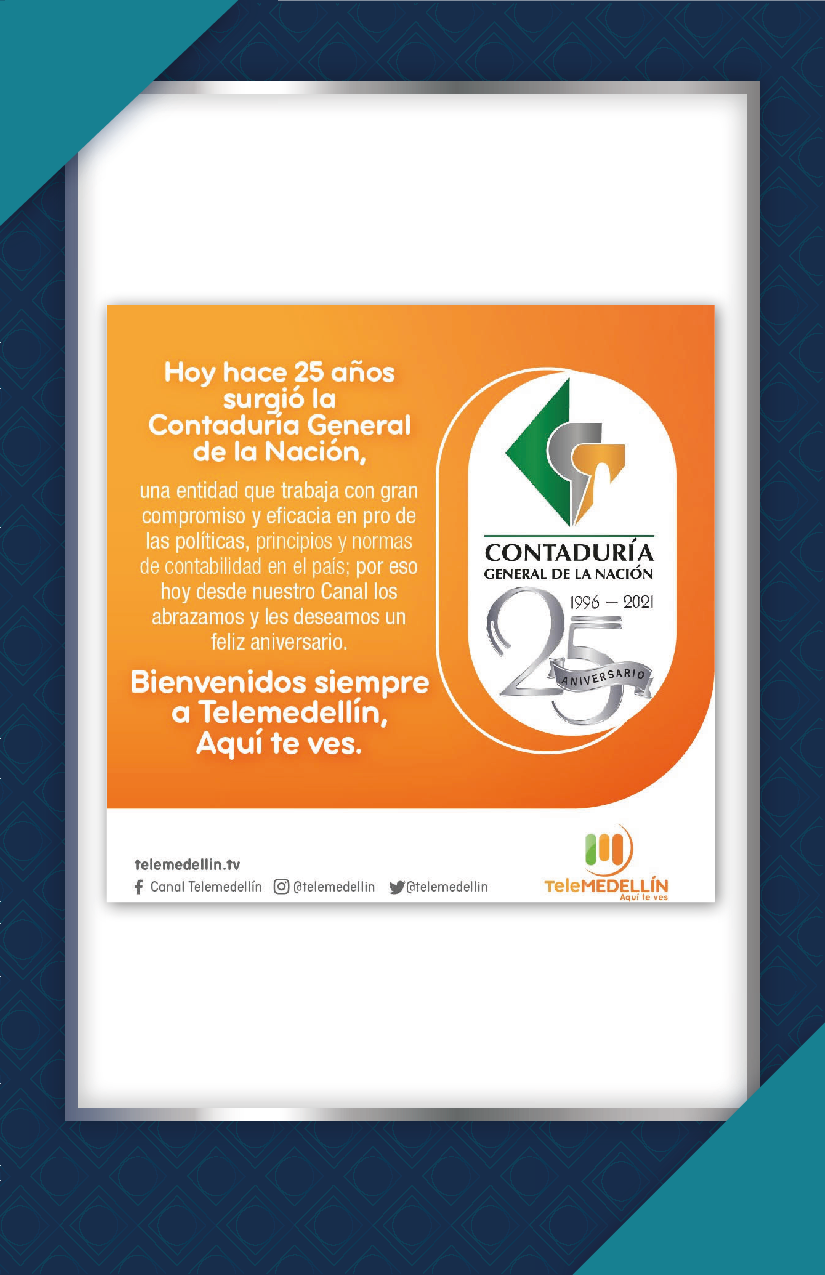 Hoy hace 25 años surgió la Contaduría General de la Nación,

una entidad que trabaja con gran compromiso y eficacia en pro de las políticas, principios y normas de contabilidad en el país; por eso hoy desde nuestro Canal los abrazamos y les deseamos un feliz aniversario.

Bienvenidos siempre a Telemedellín, Aquí te ves.

CONTADURÍA
GENERAL DE LA NACIÓN
1996 — 2021
25
ANIVERSARIO

telemedellin.tv
Canal Telemedellín @telemedellin @telemedellin

TeleMEDELLÍN
Aquí te ves